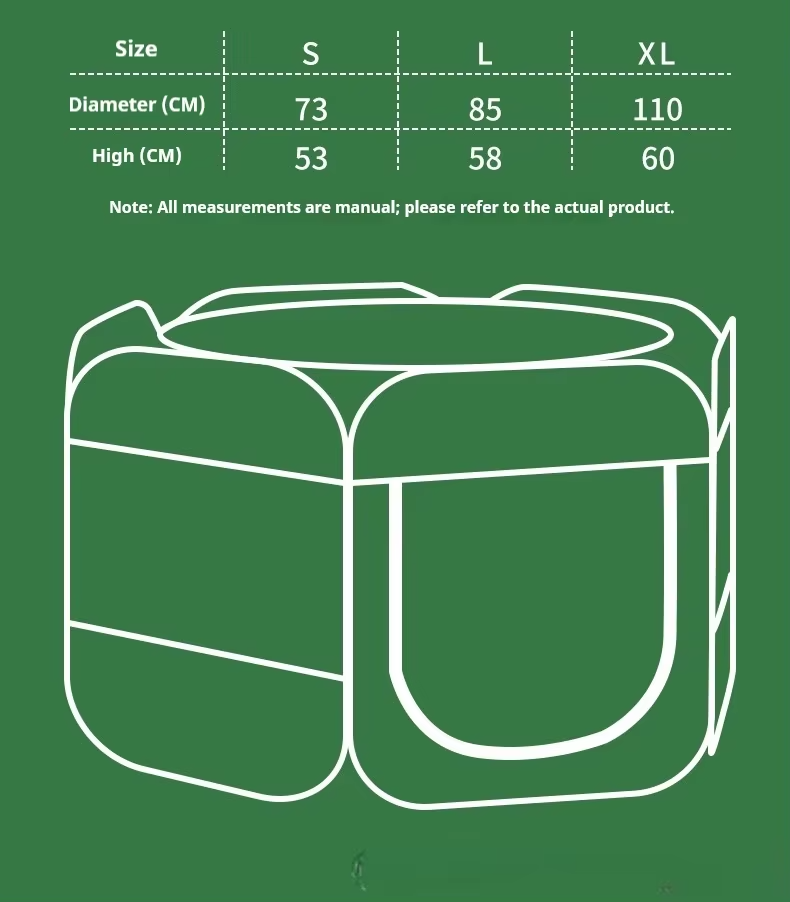 | Size | S | L | XL |
|---|---|---|---|
| Diameter (CM) | 73 | 85 | 110 |
| High (CM) | 53 | 58 | 60 |

Note: All measurements are manual; please refer to the actual product.